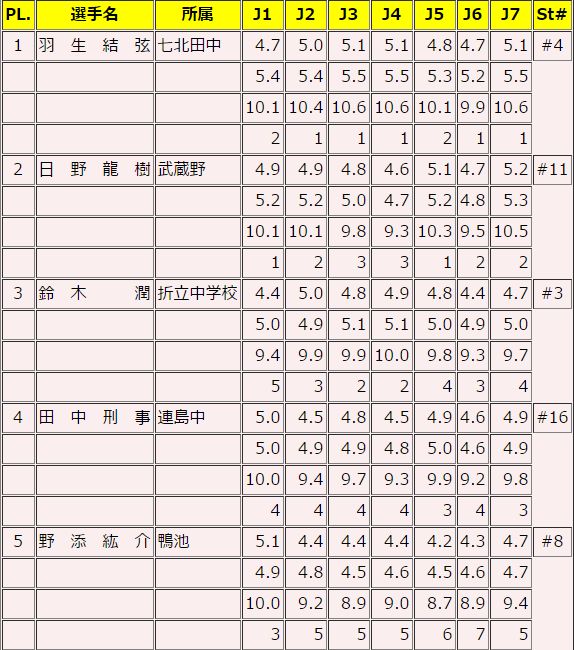 | PL. | 選手名 | 所属 | J1 | J2 | J3 | J4 | J5 | J6 | J7 | St# |
|---|---|---|---|---|---|---|---|---|---|---|
| 1 | 羽 生 結 弦 | 七北田中 | 4.7 | 5.0 | 5.1 | 5.1 | 4.8 | 4.7 | 5.1 | #4 |
| | | | 5.4 | 5.4 | 5.5 | 5.5 | 5.3 | 5.2 | 5.5 | |
| | | | 10.1 | 10.4 | 10.6 | 10.6 | 10.1 | 9.9 | 10.6 | |
| | | | 2 | 1 | 1 | 1 | 2 | 1 | 1 | |
| 2 | 日 野 龍 樹 | 武蔵野 | 4.9 | 4.9 | 4.8 | 4.6 | 5.1 | 4.7 | 5.2 | #11 |
| | | | 5.2 | 5.2 | 5.0 | 4.7 | 5.2 | 4.8 | 5.3 | |
| | | | 10.1 | 10.1 | 9.8 | 9.3 | 10.3 | 9.5 | 10.5 | |
| | | | 1 | 2 | 3 | 3 | 1 | 2 | 2 | |
| 3 | 鈴 木 潤 | 折立中学校 | 4.4 | 5.0 | 4.8 | 4.9 | 4.8 | 4.4 | 4.7 | #3 |
| | | | 5.0 | 4.9 | 5.1 | 5.1 | 5.0 | 4.9 | 5.0 | |
| | | | 9.4 | 9.9 | 9.9 | 10.0 | 9.8 | 9.3 | 9.7 | |
| | | | 5 | 3 | 2 | 2 | 4 | 3 | 4 | |
| 4 | 田 中 刑 事 | 連島中 | 5.0 | 4.5 | 4.8 | 4.5 | 4.9 | 4.6 | 4.9 | #16 |
| | | | 5.0 | 4.9 | 4.9 | 4.8 | 5.0 | 4.6 | 4.9 | |
| | | | 10.0 | 9.4 | 9.7 | 9.3 | 9.9 | 9.2 | 9.8 | |
| | | | 4 | 4 | 4 | 4 | 3 | 4 | 3 | |
| 5 | 野 添 紘 介 | 鴨池 | 5.1 | 4.4 | 4.4 | 4.4 | 4.2 | 4.3 | 4.7 | #8 |
| | | | 4.9 | 4.8 | 4.5 | 4.6 | 4.5 | 4.6 | 4.7 | |
| | | | 10.0 | 9.2 | 8.9 | 9.0 | 8.7 | 8.9 | 9.4 | |
| | | | 3 | 5 | 5 | 5 | 6 | 7 | 5 | |